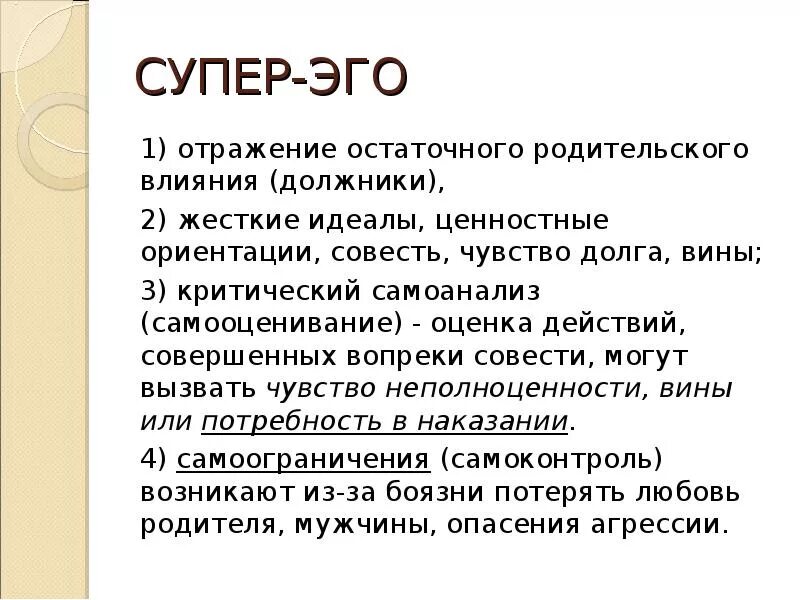 СУПЕР-ЭГО

1) отражение остаточного родительского влияния (должники),

2) жесткие идеалы, ценностные ориентации, совесть, чувство долга, вины;

3) критический самоанализ (самооценивание) - оценка действий, совершенных вопреки совести, могут вызвать чувство неполноценности, вины или потребность в наказании.

4) самоограничения (самоконтроль) возникают из-за боязни потерять любовь родителя, мужчины, опасения агрессии.